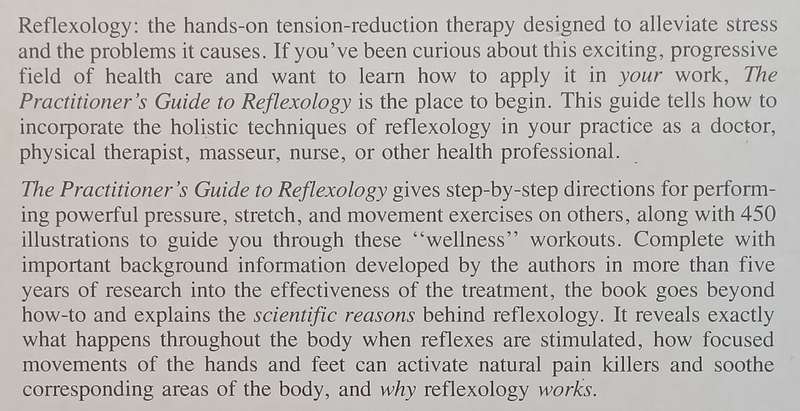 Reflexology: the hands-on tension-reduction therapy designed to alleviate stress and the problems it causes. If you've been curious about this exciting, progressive field of health care and want to learn how to apply it in your work, The Practitioner's Guide to Reflexology is the place to begin. This guide tells how to incorporate the holistic techniques of reflexology in your practice as a doctor, physical therapist, masseur, nurse, or other health professional.

The Practitioner's Guide to Reflexology gives step-by-step directions for performing powerful pressure, stretch, and movement exercises on others, along with 450 illustrations to guide you through these "wellness" workouts. Complete with important background information developed by the authors in more than five years of research into the effectiveness of the treatment, the book goes beyond how-to and explains the scientific reasons behind reflexology. It reveals exactly what happens throughout the body when reflexes are stimulated, how focused movements of the hands and feet can activate natural pain killers and soothe corresponding areas of the body, and why reflexology works.